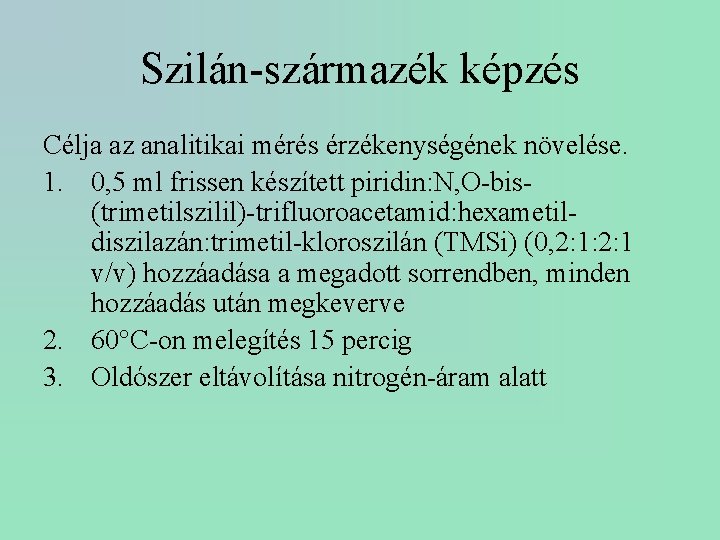 Szilán-származék képzés

Célja az analitikai mérés érzékenységének növelése.

1. 0,5 ml frissen készített piridin:N,O-bis-(trimetilszilil)-trifluoroacetamid:hexametil-diszilazán:trimetil-kloroszilán (TMSi) (0,2:1:2:1 v/v) hozzáadása a megadott sorrendben, minden hozzáadás után megkeverve

2. 60°C-on melegítés 15 percig

3. Oldószer eltávolítása nitrogén-áram alatt